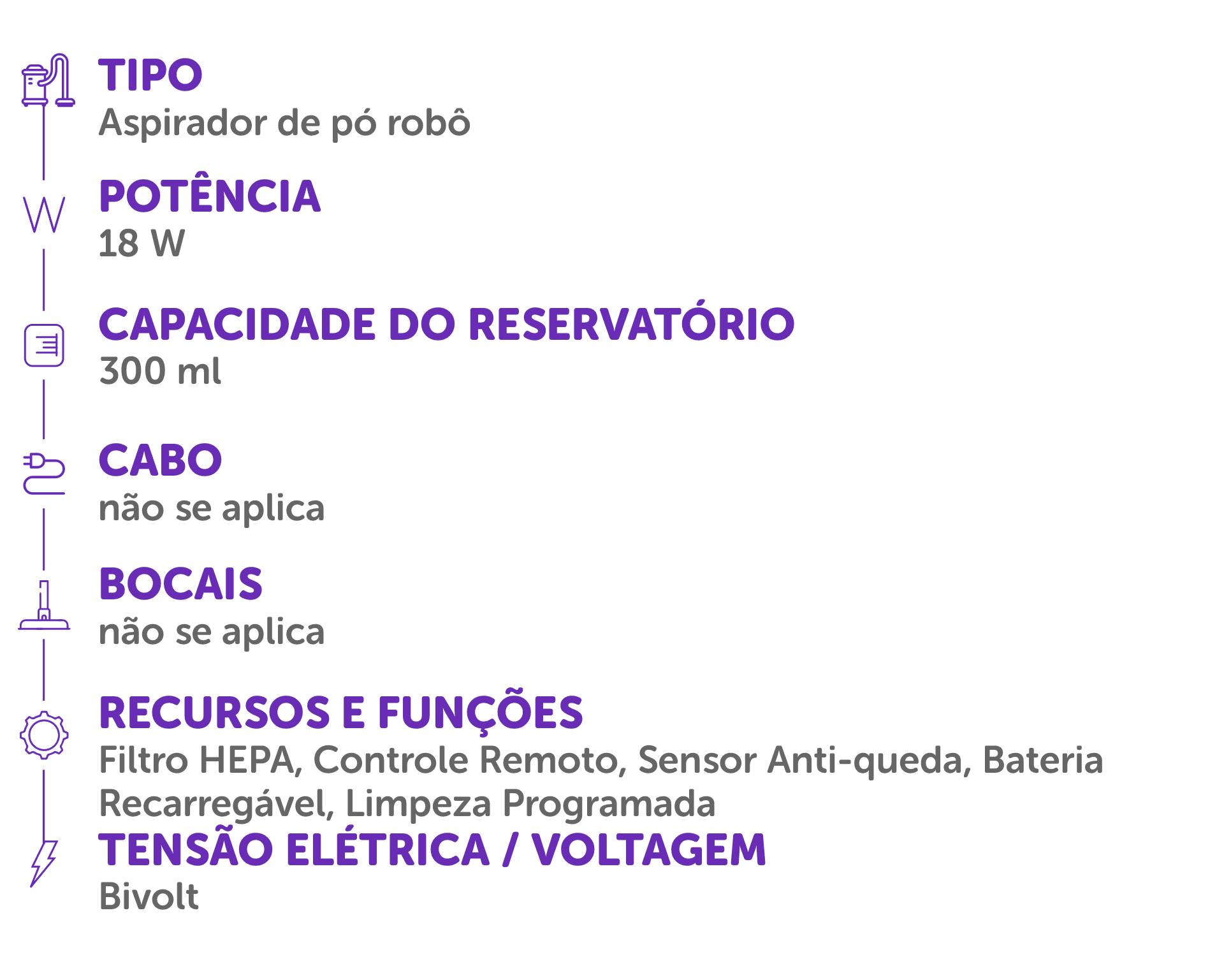 TIPO
Aspirador de pó robô

W

POTÊNCIA
18 W

CAPACIDADE DO RESERVATÓRIO
300 ml

CABO
não se aplica

BOCAIS
não se aplica

RECURSOS E FUNÇÕES
Filtro HEPA, Controle Remoto, Sensor Anti-queda, Bateria Recarregável, Limpeza Programada

TENSÃO ELÉTRICA / VOLTAGEM
Bivolt